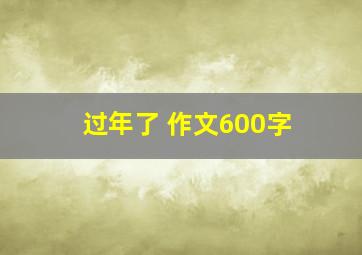 过年了 作文600字